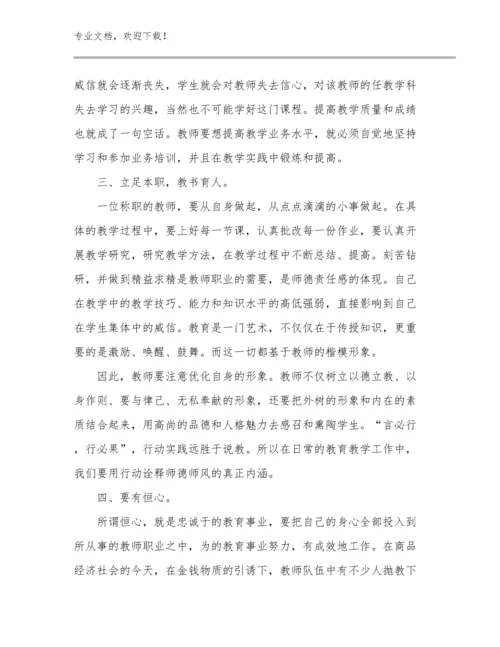 专业文档，欢迎下载！

威信就会逐渐丧失，学生就会对教师失去信心，对该教师的任教学科失去学习的兴趣，当然也不可能学好这门课程。提高教学质量和成绩也就成了一句空话。教师要想提高教学业务水平，就必须自觉地坚持学习和参加业务培训，并且在教学实践中锻炼和提高。

三、立足本职，教书育人。

一位称职的教师，要从自身做起，从点点滴滴的小事做起。在具体的教学过程中，要上好每一节课，认真批改每一份作业，要认真开展教学研究，研究教学方法，在教学过程中不断总结、提高。刻苦钻研，并做到精益求精是教师职业的需要，是师德责任感的体现。自己在教学中的教学技巧、能力和知识水平的高低强弱，直接影响到自己在学生集体中的威信。教育是一门艺术，不仅仅在于传授知识，更重要的是激励、唤醒、鼓舞。而这一切都基于教师的楷模形象。

因此，教师要注意优化自身的形象。教师不仅树立以德立教、以身作则、要与律己、无私奉献的形象，还要把外树的形象和内在的素质结合起来，用高尚的品德和人格魅力去感召和熏陶学生。“言必行，行必果”，行动实践远胜于说教。所以在日常的教育教学工作中，我们要用行动诠释师德师风的真正内涵。

四、要有恒心。

所谓恒心，就是忠诚于的教育事业，要把自己的身心全部投入到所从事的教师职业之中，为的教育事业努力，有成效地工作。在商品经济社会的今天，在金钱物质的引诱下，教师队伍中有不少人抛教下